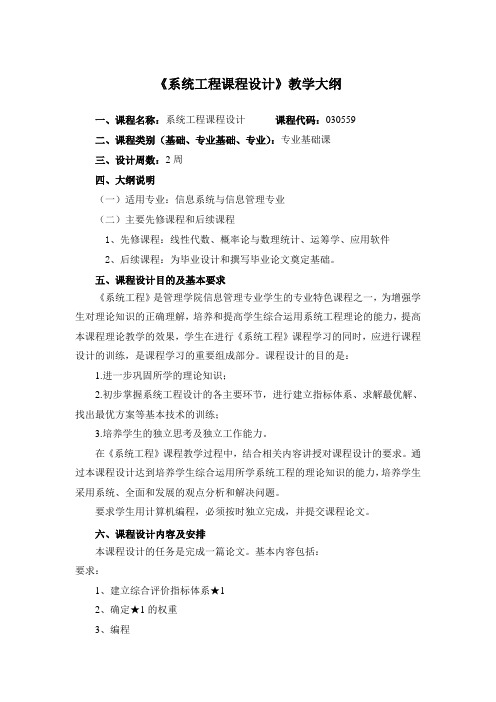 《系统工程课程设计》教学大纲

一、课程名称：系统工程课程设计　　课程代码：030559

二、课程类别（基础、专业基础、专业）：专业基础课

三、设计周数：2 周

四、大纲说明

（一）适用专业：信息系统与信息管理专业

（二）主要先修课程和后续课程

1、先修课程：线性代数、概率论与数理统计、运筹学、应用软件

2、后续课程：为毕业设计和撰写毕业论文奠定基础。

五、课程设计目的及基本要求

《系统工程》是管理学院信息管理专业学生的专业特色课程之一，为增强学生对理论知识的正确理解，培养和提高学生综合运用系统工程理论的能力，提高本课程理论教学的效果，学生在进行《系统工程》课程学习的同时，应进行课程设计的训练，是课程学习的重要组成部分。课程设计的目的是：

1.进一步巩固所学的理论知识；

2.初步掌握系统工程设计的各主要环节，进行建立指标体系、求解最优解、找出最优方案等基本技术的训练；

3.培养学生的独立思考及独立工作能力。

在《系统工程》课程教学过程中，结合相关内容讲授对课程设计的要求。通过本课程设计达到培养学生综合运用所学系统工程的理论知识的能力，培养学生采用系统、全面和发展的观点分析和解决问题。

要求学生用计算机编程，必须按时独立完成，并提交课程论文。

六、课程设计内容及安排

本课程设计的任务是完成一篇论文。基本内容包括：

要求：

1、建立综合评价指标体系★1

2、确定★1 的权重

3、编程